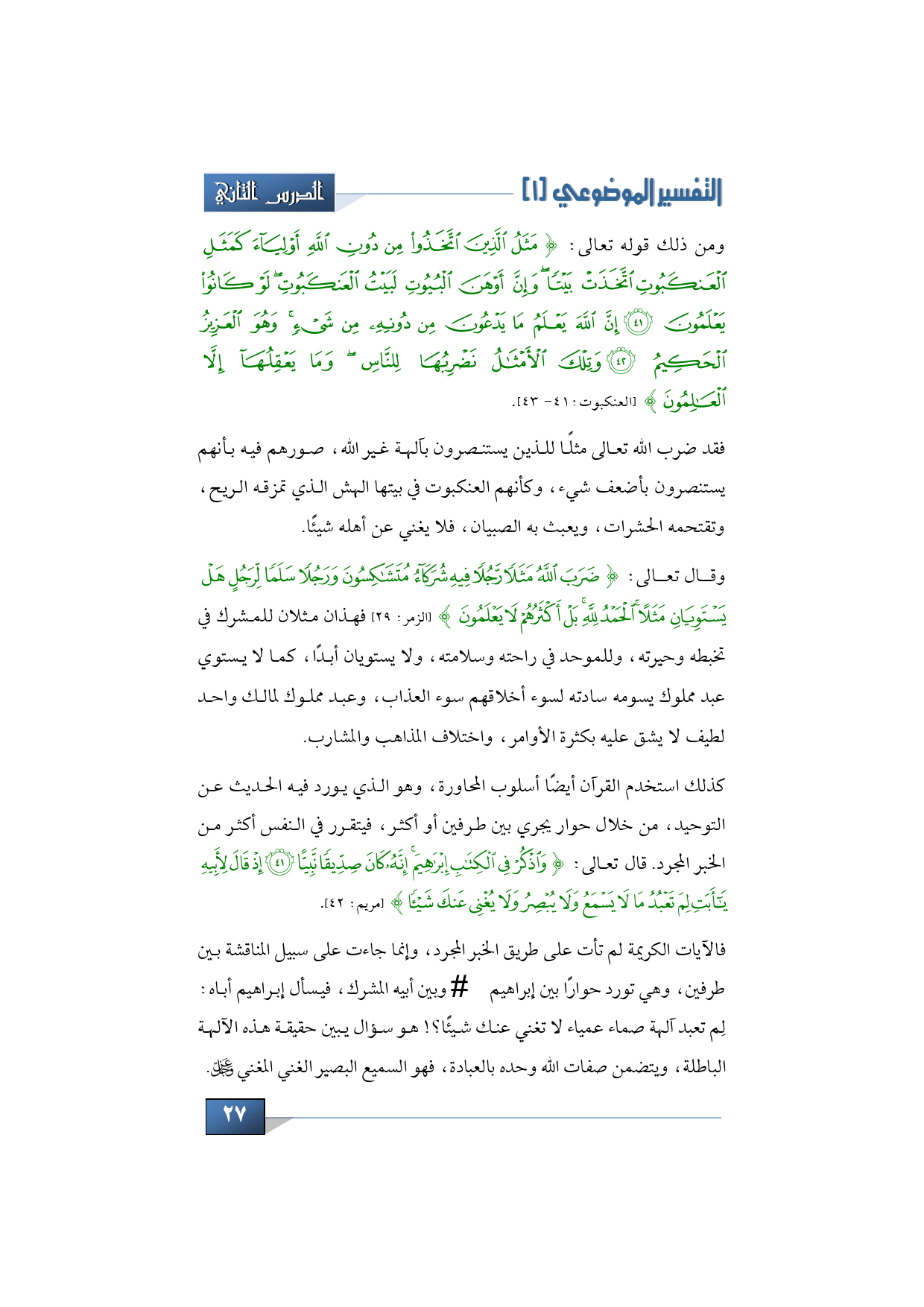 التفسير الموضوعي [١]

الدرس الثاني

ومن ذلك قوله تعالى: ﴿ مَثَلُ ٱلَّذِينَ ٱتَّخَذُوا۟ مِن دُونِ ٱللَّهِ أَوْلِيَآءَ كَمَثَلِ ٱلْعَنكَبُوتِ ٱتَّخَذَتْ بَيْتًا ۖ وَإِنَّ أَوْهَنَ ٱلْبُيُوتِ لَبَيْتُ ٱلْعَنكَبُوتِ ۖ لَوْ كَانُوا۟ يَعْلَمُونَ ﴿٤١﴾ إِنَّ ٱللَّهَ يَعْلَمُ مَا يَدْعُونَ مِن دُونِهِۦ مِن شَىْءٍ ۚ وَهُوَ ٱلْعَزِيزُ ٱلْحَكِيمُ ﴿٤٢﴾ وَتِلْكَ ٱلْأَمْثَٰلُ نَضْرِبُهَا لِلنَّاسِ ۖ وَمَا يَعْقِلُهَآ إِلَّا ٱلْعَٰلِمُونَ ﴾ [العنكبوت: ٤١- ٤٣].

فقد ضرب الله تعالى مثلًا للذين يستنصرون بآلهة غير الله، صورهم فيه بأنهم يستنصرون بأضعف شيء، وكأنهم العنكبوت في بيتها الهش الذي تمزقه الريح، وتقتحمه الحشرات، ويعبث به الصبيان، فلا يغني عن أهله شيئًا.

وقال تعالى: ﴿ ضَرَبَ ٱللَّهُ مَثَلًا رَّجُلًا فِيهِ شُرَكَآءُ مُتَشَٰكِسُونَ وَرَجُلًا سَلَمًا لِّرَجُلٍ هَلْ يَسْتَوِيَانِ مَثَلًا ۚ ٱلْحَمْدُ لِلَّهِ ۚ بَلْ أَكْثَرُهُمْ لَا يَعْلَمُونَ ﴾ [الزمر: ٢٩] فهذان مثلان للمشرك في تخبطه وحيرته، وللموحد في راحته وسلامته، ولا يستويان أبدًا، كما لا يستوي عبد مملوك يسومه سادته لسوء أخلاقهم سوء العذاب، وعبد مملوك لمالك واحد لطيف لا يشق عليه بكثرة الأوامر، واختلاف المذاهب والمشارب.

كذلك استخدم القرآن أيضًا أسلوب المحاورة، وهو الذي يورد فيه الحديث عن التوحيد، من خلال حوار يجري بين طرفين أو أكثر، فيتقرر في النفس أكثر من الخبر المجرد. قال تعالى: ﴿ وَٱذْكُرْ فِى ٱلْكِتَٰبِ إِبْرَٰهِيمَ ۚ إِنَّهُۥ كَانَ صِدِّيقًا نَّبِيًّا ﴿٤١﴾ إِذْ قَالَ لِأَبِيهِ يَٰٓأَبَتِ لِمَ تَعْبُدُ مَا لَا يَسْمَعُ وَلَا يُبْصِرُ وَلَا يُغْنِى عَنكَ شَيْـًٔا ﴾ [مريم: ٤٢].

فالآيات الكريمة لم تأت على طريق الخبر المجرد، وإنما جاءت على سبيل المناقشة بين طرفين، وهي تورد حوارًا بين إبراهيم # وبين أبيه المشرك، فيسأل إبراهيم أباه: لِم تعبد آلهة صماء عمياء لا تغني عنك شيئًا؟! هو سؤال يبين حقيقة هذه الآلهة الباطلة، ويتضمن صفات الله وحده بالعبادة، فهو السميع البصير الغني المغني ﷻ.

٢٧